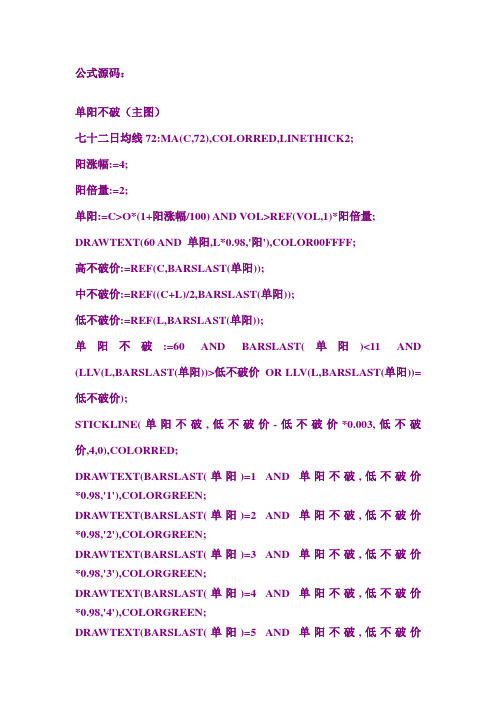 公式源码：

单阳不破（主图）

七十二日均线 72:MA(C,72),COLORRED,LINETHICK2;

阳涨幅:=4;

阳倍量:=2;

单阳:=C>O*(1+阳涨幅/100) AND VOL>REF(VOL,1)*阳倍量;

DRAWTEXT(60 AND 单阳,L*0.98,'阳'),COLOR00FFFF;

高不破价:=REF(C,BARSLAST(单阳));

中不破价:=REF((C+L)/2,BARSLAST(单阳));

低不破价:=REF(L,BARSLAST(单阳));

单阳不破:=60 AND BARSLAST(单阳)<11 AND (LLV(L,BARSLAST(单阳))>低不破价 OR LLV(L,BARSLAST(单阳))=低不破价);

STICKLINE(单阳不破,低不破价-低不破价*0.003,低不破价,4,0),COLORRED;

DRAWTEXT(BARSLAST(单阳)=1 AND 单阳不破,低不破价*0.98,'1'),COLORGREEN;
DRAWTEXT(BARSLAST(单阳)=2 AND 单阳不破,低不破价*0.98,'2'),COLORGREEN;
DRAWTEXT(BARSLAST(单阳)=3 AND 单阳不破,低不破价*0.98,'3'),COLORGREEN;
DRAWTEXT(BARSLAST(单阳)=4 AND 单阳不破,低不破价*0.98,'4'),COLORGREEN;
DRAWTEXT(BARSLAST(单阳)=5 AND 单阳不破,低不破价